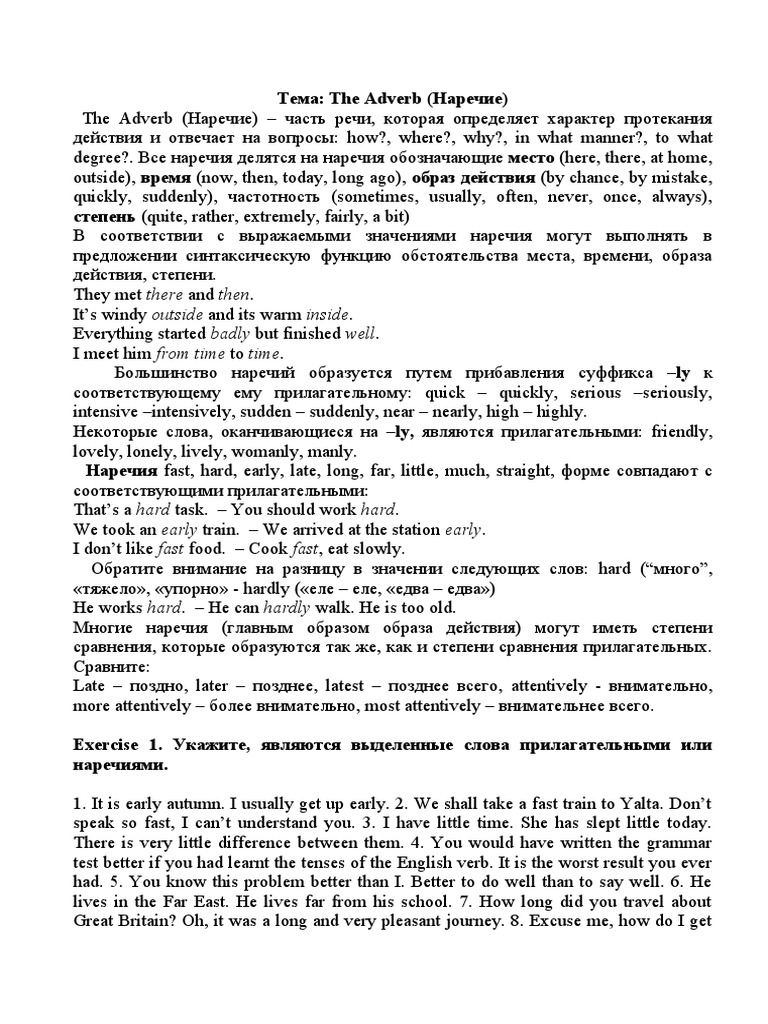 Тема: The Adverb (Наречие)

The Adverb (Наречие) – часть речи, которая определяет характер протекания действия и отвечает на вопросы: how?, where?, why?, in what manner?, to what degree?. Все наречия делятся на наречия обозначающие место (here, there, at home, outside), время (now, then, today, long ago), образ действия (by chance, by mistake, quickly, suddenly), частотность (sometimes, usually, often, never, once, always), степень (quite, rather, extremely, fairly, a bit)

В соответствии с выражаемыми значениями наречия могут выполнять в предложении синтаксическую функцию обстоятельства места, времени, образа действия, степени.

They met there and then.

It's windy outside and its warm inside.

Everything started badly but finished well.

I meet him from time to time.

Большинство наречий образуется путем прибавления суффикса –ly к соответствующему ему прилагательному: quick – quickly, serious –seriously, intensive –intensively, sudden – suddenly, near – nearly, high – highly.

Некоторые слова, оканчивающиеся на –ly, являются прилагательными: friendly, lovely, lonely, lively, womanly, manly.

Наречия fast, hard, early, late, long, far, little, much, straight, форме совпадают с соответствующими прилагательными:

That's a hard task. – You should work hard.

We took an early train. – We arrived at the station early.

I don't like fast food. – Cook fast, eat slowly.

Обратите внимание на разницу в значении следующих слов: hard ("много", «тяжело», «упорно» - hardly («еле – еле, «едва – едва»)

He works hard. – He can hardly walk. He is too old.

Многие наречия (главным образом образа действия) могут иметь степени сравнения, которые образуются так же, как и степени сравнения прилагательных. Сравните:

Late – поздно, later – позднее, latest – позднее всего, attentively - внимательно, more attentively – более внимательно, most attentively – внимательнее всего.

Exercise 1. Укажите, являются выделенные слова прилагательными или наречиями.

1. It is early autumn. I usually get up early. 2. We shall take a fast train to Yalta. Don't speak so fast, I can't understand you. 3. I have little time. She has slept little today. There is very little difference between them. 4. You would have written the grammar test better if you had learnt the tenses of the English verb. It is the worst result you ever had. 5. You know this problem better than I. Better to do well than to say well. 6. He lives in the Far East. He lives far from his school. 7. How long did you travel about Great Britain? Oh, it was a long and very pleasant journey. 8. Excuse me, how do I get